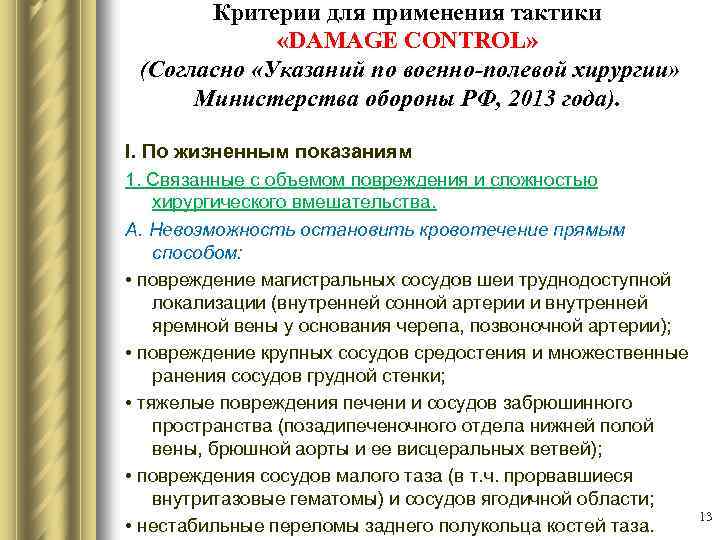 Критерии для применения тактики «DAMAGE CONTROL» (Согласно «Указаний по военно-полевой хирургии» Министерства обороны РФ, 2013 года).

I. По жизненным показаниям

1. Связанные с объемом повреждения и сложностью хирургического вмешательства.

А. Невозможность остановить кровотечение прямым способом:

• повреждение магистральных сосудов шеи труднодоступной локализации (внутренней сонной артерии и внутренней яремной вены у основания черепа, позвоночной артерии);

• повреждение крупных сосудов средостения и множественные ранения сосудов грудной стенки;

• тяжелые повреждения печени и сосудов забрюшинного пространства (позадипеченочного отдела нижней полой вены, брюшной аорты и ее висцеральных ветвей);

• повреждения сосудов малого таза (в т.ч. прорвавшиеся внутритазовые гематомы) и сосудов ягодичной области;

• нестабильные переломы заднего полукольца костей таза.

13